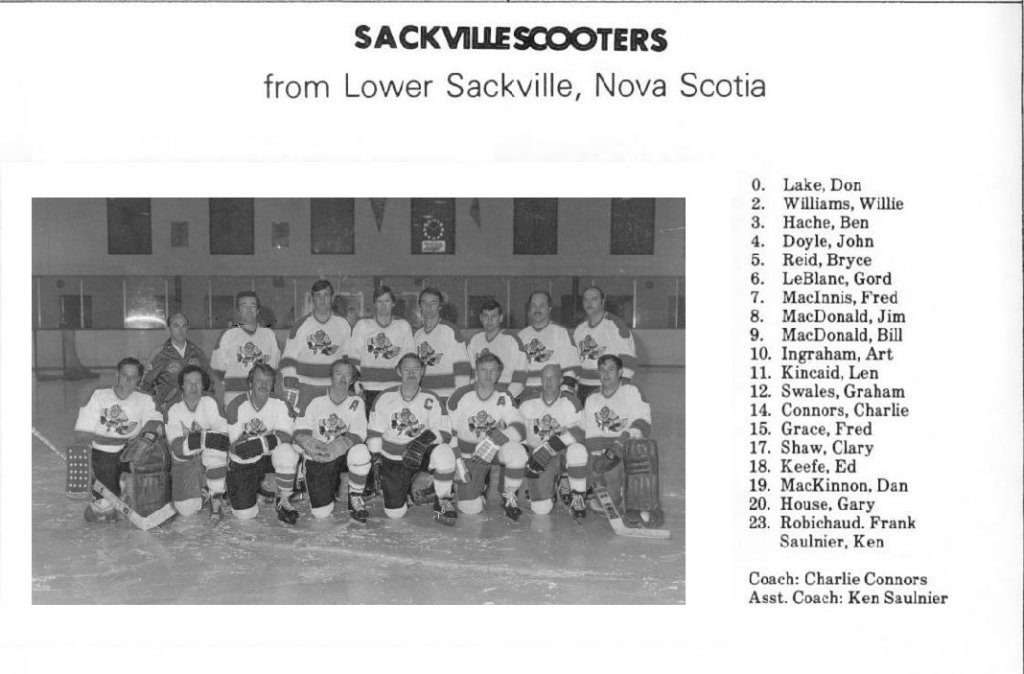 SACKVILLE SCOOTERS
from Lower Sackville, Nova Scotia

0. Lake, Don
2. Williams, Willie
3. Hache, Ben
4. Doyle, John
5. Reid, Bryce
6. LeBlanc, Gord
7. MacInnis, Fred
8. MacDonald, Jim
9. MacDonald, Bill
10. Ingraham, Art
11. Kincaid, Len
12. Swales, Graham
14. Connors, Charlie
15. Grace, Fred
17. Shaw, Clary
18. Keefe, Ed
19. MacKinnon, Dan
20. House, Gary
23. Robichaud. Frank
Saulnier, Ken

Coach: Charlie Connors
Asst. Coach: Ken Saulnier